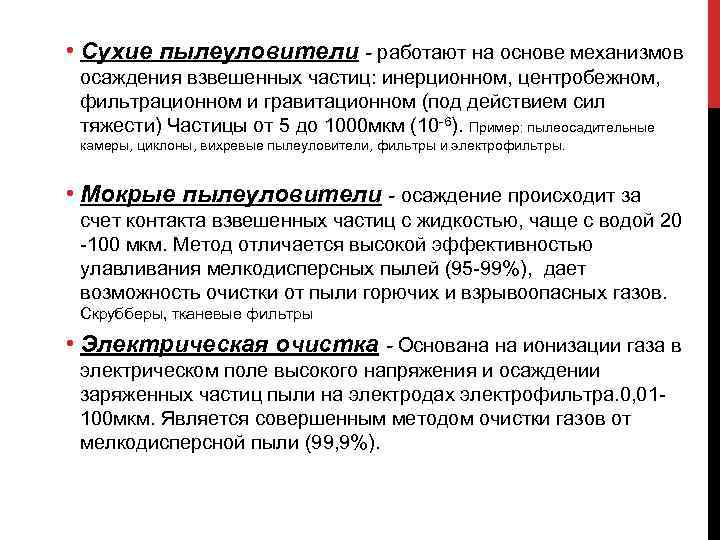 • Сухие пылеуловители - работают на основе механизмов осаждения взвешенных частиц: инерционном, центробежном, фильтрационном и гравитационном (под действием сил тяжести) Частицы от 5 до 1000мкм ($10^{-6}$). Пример: пылеосадительные камеры, циклоны, вихревые пылеуловители, фильтры и электрофильтры.

• Мокрые пылеуловители - осаждение происходит за счет контакта взвешенных частиц с жидкостью, чаще с водой 20 -100 мкм. Метод отличается высокой эффективностью улавливания мелкодисперсных пылей (95-99%), дает возможность очистки от пыли горючих и взрывоопасных газов. Скрубберы, тканевые фильтры

• Электрическая очистка - Основана на ионизации газа в электрическом поле высокого напряжения и осаждении заряженных частиц пыли на электродах электрофильтра.0,01-100мкм. Является совершенным методом очистки газов от мелкодисперсной пыли (99,9%).